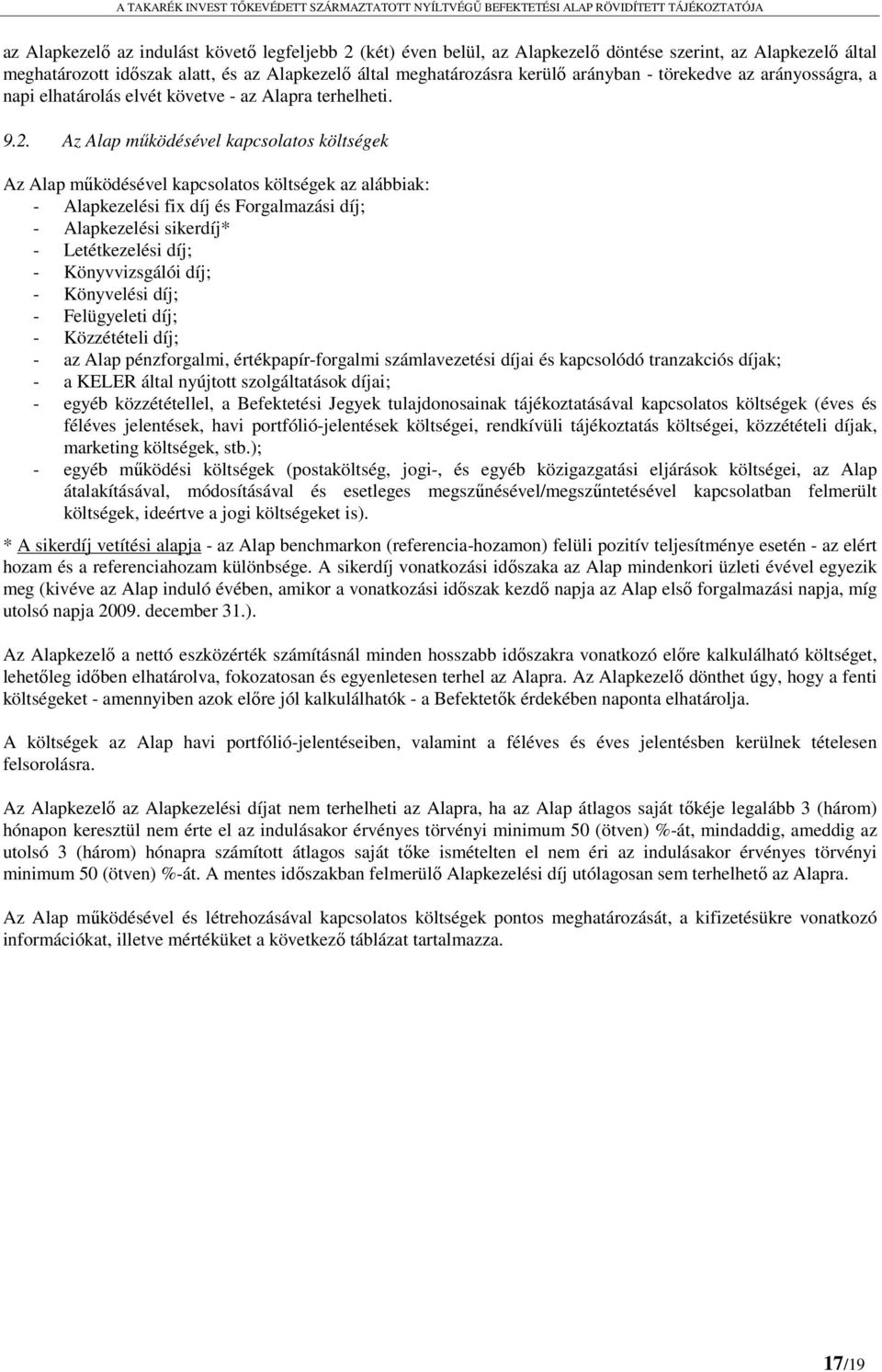 A TAKARÉK INVEST TŐKEVÉDETT SZÁRMAZTATOTT NYÍLTVÉGŰ BEFEKTETÉSI ALAP RÖVIDÍTETT TÁJÉKOZTATÓJA

az Alapkezelő az indulást követő legfeljebb 2 (két) éven belül, az Alapkezelő döntése szerint, az Alapkezelő által meghatározott időszak alatt, és az Alapkezelő által meghatározásra kerülő arányban - törekedve az arányosságra, a napi elhatárolás elvét követve - az Alapra terhelheti.

9.2. Az Alap működésével kapcsolatos költségek

Az Alap működésével kapcsolatos költségek az alábbiak:
- Alapkezelési fix díj és Forgalmazási díj;
- Alapkezelési sikerdíj*
- Letétkezelési díj;
- Könyvvizsgálói díj;
- Könyvelési díj;
- Felügyeleti díj;
- Közzétételi díj;
- az Alap pénzforgalmi, értékpapír-forgalmi számlavezetési díjai és kapcsolódó tranzakciós díjak;
- a KELER által nyújtott szolgáltatások díjai;
- egyéb közzététellel, a Befektetési Jegyek tulajdonosainak tájékoztatásával kapcsolatos költségek (éves és féléves jelentések, havi portfólió-jelentések költségei, rendkívüli tájékoztatás költségei, közzétételi díjak, marketing költségek, stb.);
- egyéb működési költségek (postaköltség, jogi-, és egyéb közigazgatási eljárások költségei, az Alap átalakításával, módosításával és esetleges megszűnésével/megszűntetésével kapcsolatban felmerült költségek, ideértve a jogi költségeket is).

* A sikerdíj vetítési alapja - az Alap benchmarkon (referencia-hozamon) felüli pozitív teljesítménye esetén - az elért hozam és a referenciahozam különbsége. A sikerdíj vonatkozási időszaka az Alap mindenkori üzleti évével egyezik meg (kivéve az Alap induló évében, amikor a vonatkozási időszak kezdő napja az Alap első forgalmazási napja, míg utolsó napja 2009. december 31.).

Az Alapkezelő a nettó eszközérték számításnál minden hosszabb időszakra vonatkozó előre kalkulálható költséget, lehetőleg időben elhatárolva, fokozatosan és egyenletesen terhel az Alapra. Az Alapkezelő dönthet úgy, hogy a fenti költségeket - amennyiben azok előre jól kalkulálhatók - a Befektetők érdekében naponta elhatárolja.

A költségek az Alap havi portfólió-jelentéseiben, valamint a féléves és éves jelentésben kerülnek tételesen felsorolásra.

Az Alapkezelő az Alapkezelési díjat nem terhelheti az Alapra, ha az Alap átlagos saját tőkéje legalább 3 (három) hónapon keresztül nem érte el az indulásakor érvényes törvényi minimum 50 (ötven) %-át, mindaddig, ameddig az utolsó 3 (három) hónapra számított átlagos saját tőke ismételten el nem éri az indulásakor érvényes törvényi minimum 50 (ötven) %-át. A mentes időszakban felmerülő Alapkezelési díj utólagosan sem terhelhető az Alapra.

Az Alap működésével és létrehozásával kapcsolatos költségek pontos meghatározását, a kifizetésükre vonatkozó információkat, illetve mértéküket a következő táblázat tartalmazza.

17/19